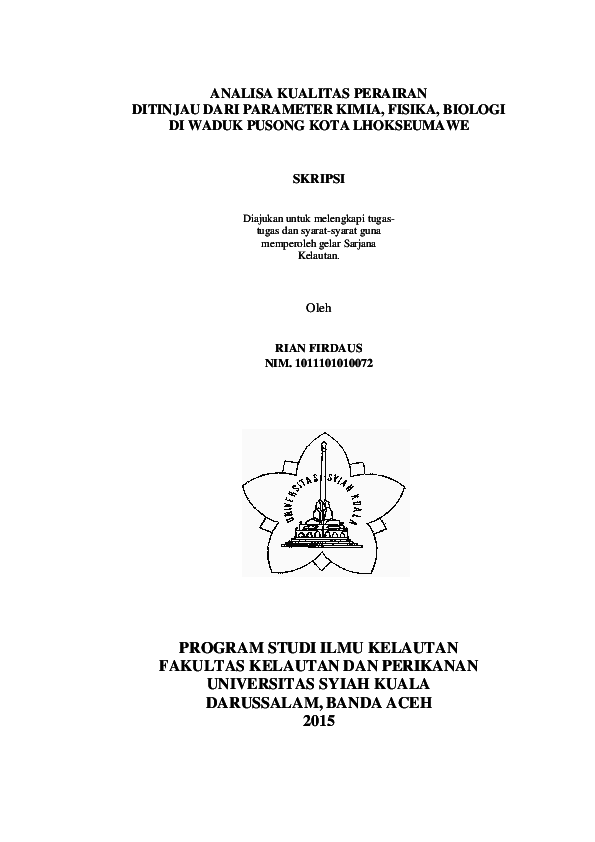 ANALISA KUALITAS PERAIRAN
DITINJAU DARI PARAMETER KIMIA, FISIKA, BIOLOGI
DI WADUK PUSONG KOTA LHOKSEUMAWE

SKRIPSI

Diajukan untuk melengkapi tugas-tugas dan syarat-syarat guna memperoleh gelar Sarjana Kelautan.

Oleh

RIAN FIRDAUS
NIM. 1011101010072

UNIVERSITAS SYIAH KUALA

PROGRAM STUDI ILMU KELAUTAN
FAKULTAS KELAUTAN DAN PERIKANAN
UNIVERSITAS SYIAH KUALA
DARUSSALAM, BANDA ACEH
2015